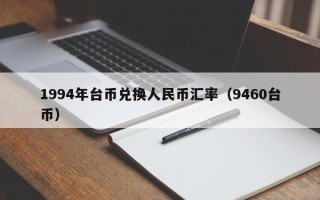 1994年台币兑换人民币汇率（9460台币）